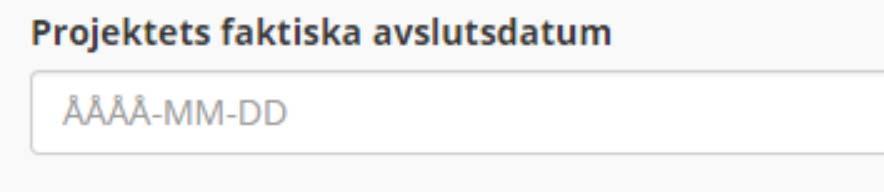 Projektets faktiska avslutsdatum

ÅÅÅÅ-MM-DD